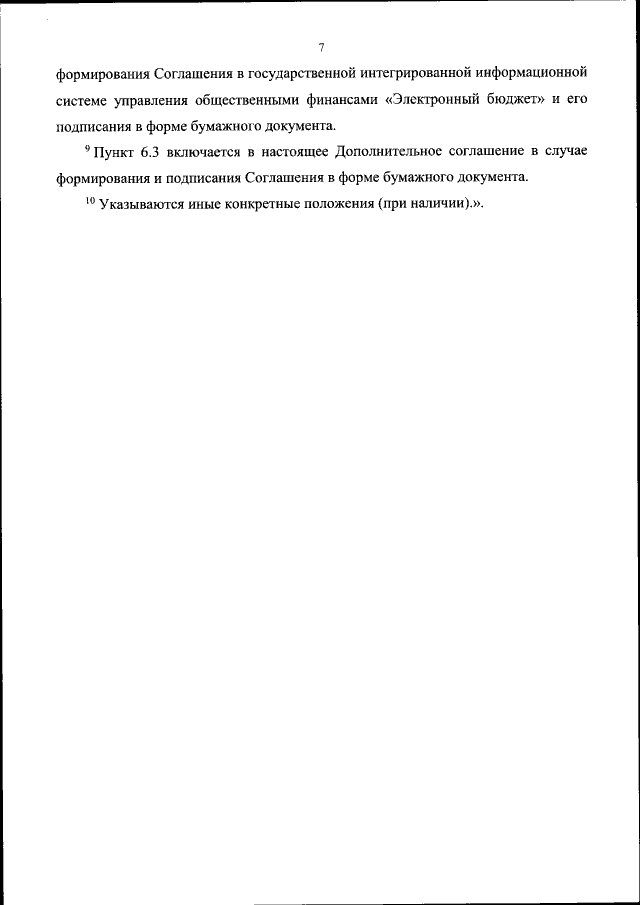 7

формирования Соглашения в государственной интегрированной информационной системе управления общественными финансами «Электронный бюджет» и его подписания в форме бумажного документа.

$^{9}$ Пункт 6.3 включается в настоящее Дополнительное соглашение в случае формирования и подписания Соглашения в форме бумажного документа.

$^{10}$ Указываются иные конкретные положения (при наличии).».